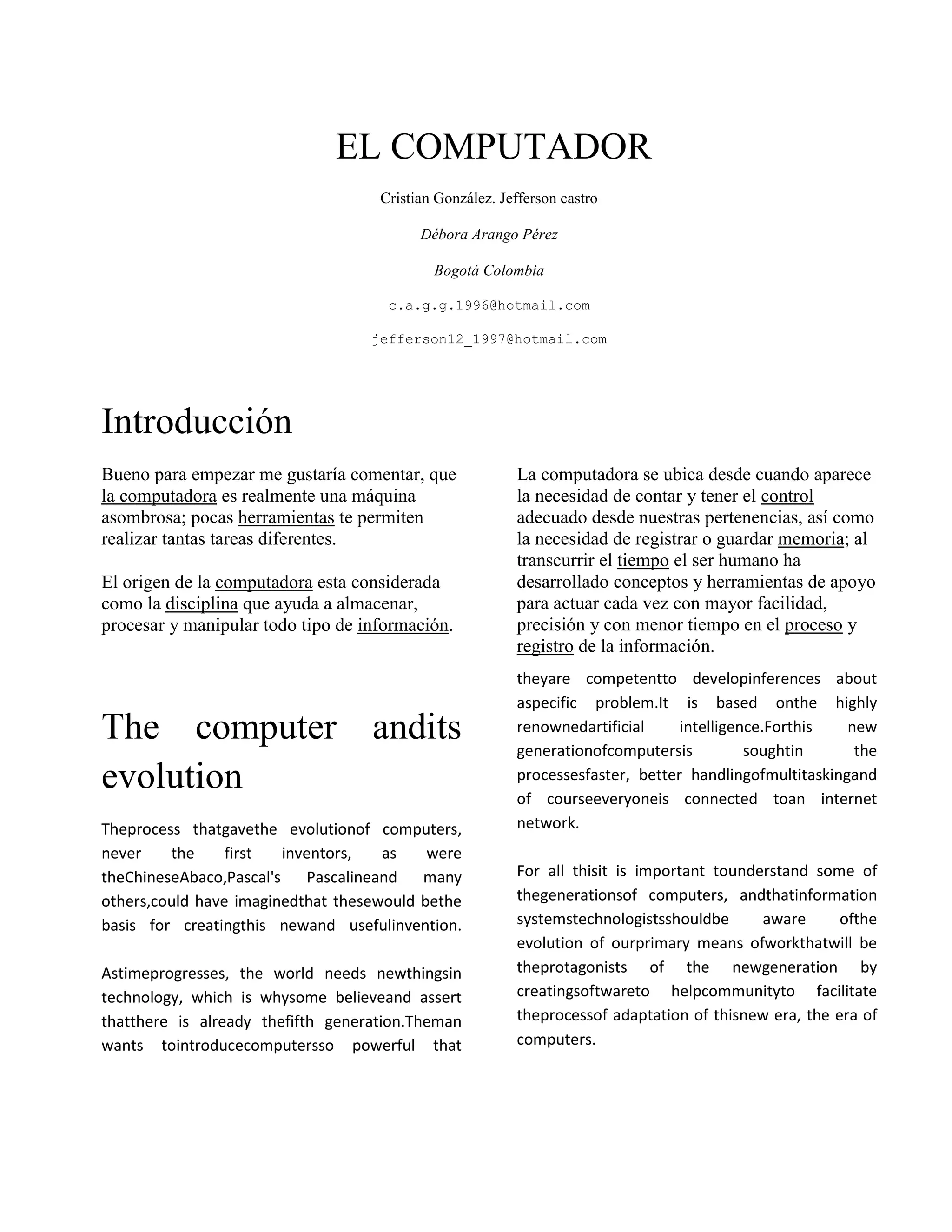 EL COMPUTADOR

Cristian González. Jefferson castro

Débora Arango Pérez

Bogotá Colombia

c.a.g.g.1996@hotmail.com

jefferson12_1997@hotmail.com

Introducción

Bueno para empezar me gustaría comentar, que la computadora es realmente una máquina asombrosa; pocas herramientas te permiten realizar tantas tareas diferentes.

El origen de la computadora esta considerada como la disciplina que ayuda a almacenar, procesar y manipular todo tipo de información.

The computer andits evolution

Theprocess thatgavethe evolutionof computers, never the first inventors, as were theChineseAbaco,Pascal's Pascalineand many others,could have imaginedthat thesewould bethe basis for creatingthis newand usefulinvention.

Astimeprogresses, the world needs newthingsin technology, which is whysome believeand assert thatthere is already thefifth generation.Theman wants tointroducecomputersso powerful that

La computadora se ubica desde cuando aparece la necesidad de contar y tener el control adecuado desde nuestras pertenencias, así como la necesidad de registrar o guardar memoria; al transcurrir el tiempo el ser humano ha desarrollado conceptos y herramientas de apoyo para actuar cada vez con mayor facilidad, precisión y con menor tiempo en el proceso y registro de la información.

theyare competentto developinferences about aspecific problem.It is based onthe highly renownedartificial intelligence.Forthis new generationofcomputersis soughtin the processesfaster, better handlingofmultitaskingand of courseeveryoneis connected toan internet network.

For all thisit is important tounderstand some of thegenerationsof computers, andthatinformation systemstechnologistsshouldbe aware ofthe evolution of ourprimary means ofworkthatwill be theprotagonists of the newgeneration by creatingsoftwareto helpcommunityto facilitate theprocessof adaptation of thisnew era, the era of computers.